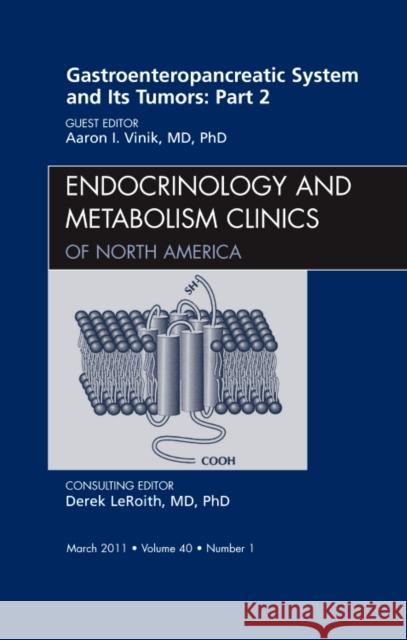 Gastroenteropancreatic System and Its Tumors: Part 2

GUEST EDITOR
Aaron I. Vinik, MD, PhD

ENDOCRINOLOGY AND METABOLISM CLINICS
OF NORTH AMERICA

SH

COOH

CONSULTING EDITOR
Derek LeRoith, MD, PhD

March 2011 • Volume 40 • Number 1